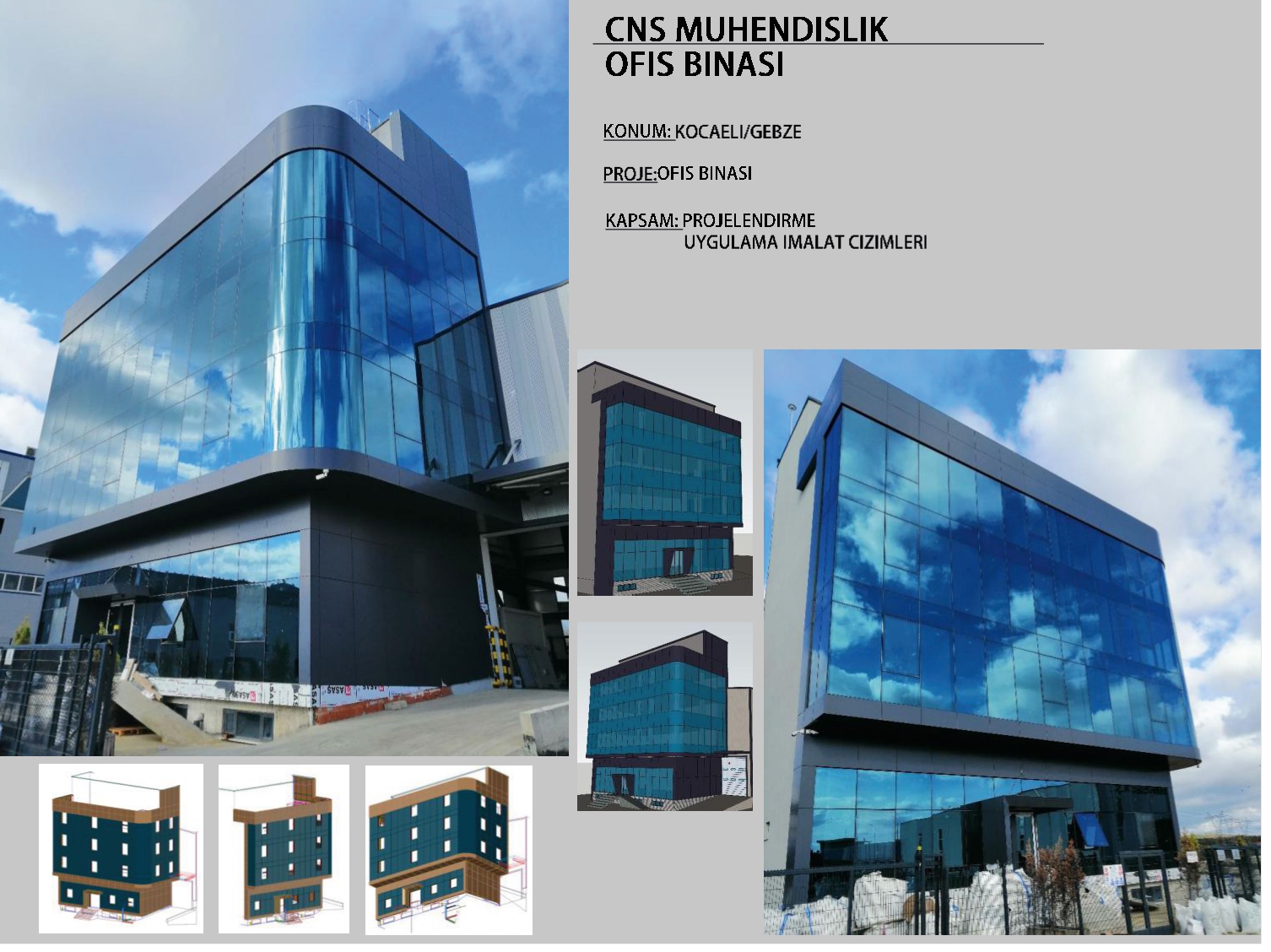 CNS MUHENDISLIK
OFIS BINASI

KONUM: KOCAELI/GEBZE

PROJE:OFIS BINASI

KAPSAM: PROJELENDIRME
UYGULAMA IMALAT CIZIMLERI